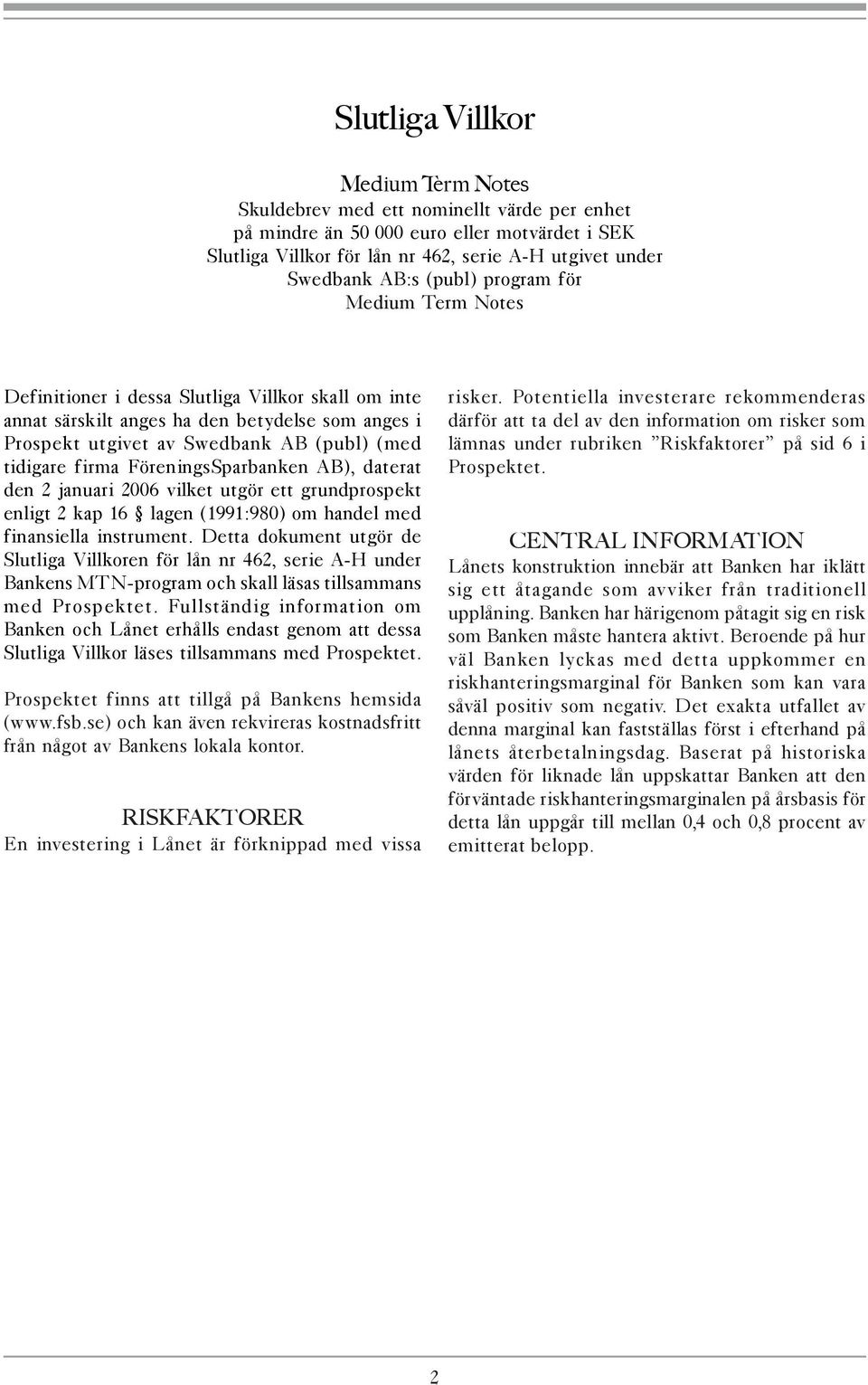 Slutliga Villkor

Medium Term Notes
Skuldebrev med ett nominellt värde per enhet på mindre än 50 000 euro eller motvärdet i SEK
Slutliga Villkor för lån nr 462, serie A-H utgivet under Swedbank AB:s (publ) program för Medium Term Notes

Definitioner i dessa Slutliga Villkor skall om inte annat särskilt anges ha den betydelse som anges i Prospekt utgivet av Swedbank AB (publ) (med tidigare firma FöreningsSparbanken AB), daterat den 2 januari 2006 vilket utgör ett grundprospekt enligt 2 kap 16 § lagen (1991:980) om handel med finansiella instrument. Detta dokument utgör de Slutliga Villkoren för lån nr 462, serie A-H under Bankens MTN-program och skall läsas tillsammans med Prospektet. Fullständig information om Banken och Lånet erhålls endast genom att dessa Slutliga Villkor läses tillsammans med Prospektet.

Prospektet finns att tillgå på Bankens hemsida (www.fsb.se) och kan även rekvireras kostnadsfritt från något av Bankens lokala kontor.

RISKFAKTORER
En investering i Lånet är förknippad med vissa risker. Potentiella investerare rekommenderas därför att ta del av den information om risker som lämnas under rubriken ”Riskfaktorer” på sid 6 i Prospektet.

CENTRAL INFORMATION
Lånets konstruktion innebär att Banken har iklätt sig ett åtagande som avviker från traditionell upplåning. Banken har härigenom påtagit sig en risk som Banken måste hantera aktivt. Beroende på hur väl Banken lyckas med detta uppkommer en riskhanteringsmarginal för Banken som kan vara såväl positiv som negativ. Det exakta utfallet av denna marginal kan fastställas först i efterhand på lånets återbetalningsdag. Baserat på historiska värden för liknade lån uppskattar Banken att den förväntade riskhanteringsmarginalen på årsbasis för detta lån uppgår till mellan 0,4 och 0,8 procent av emitterat belopp.

2